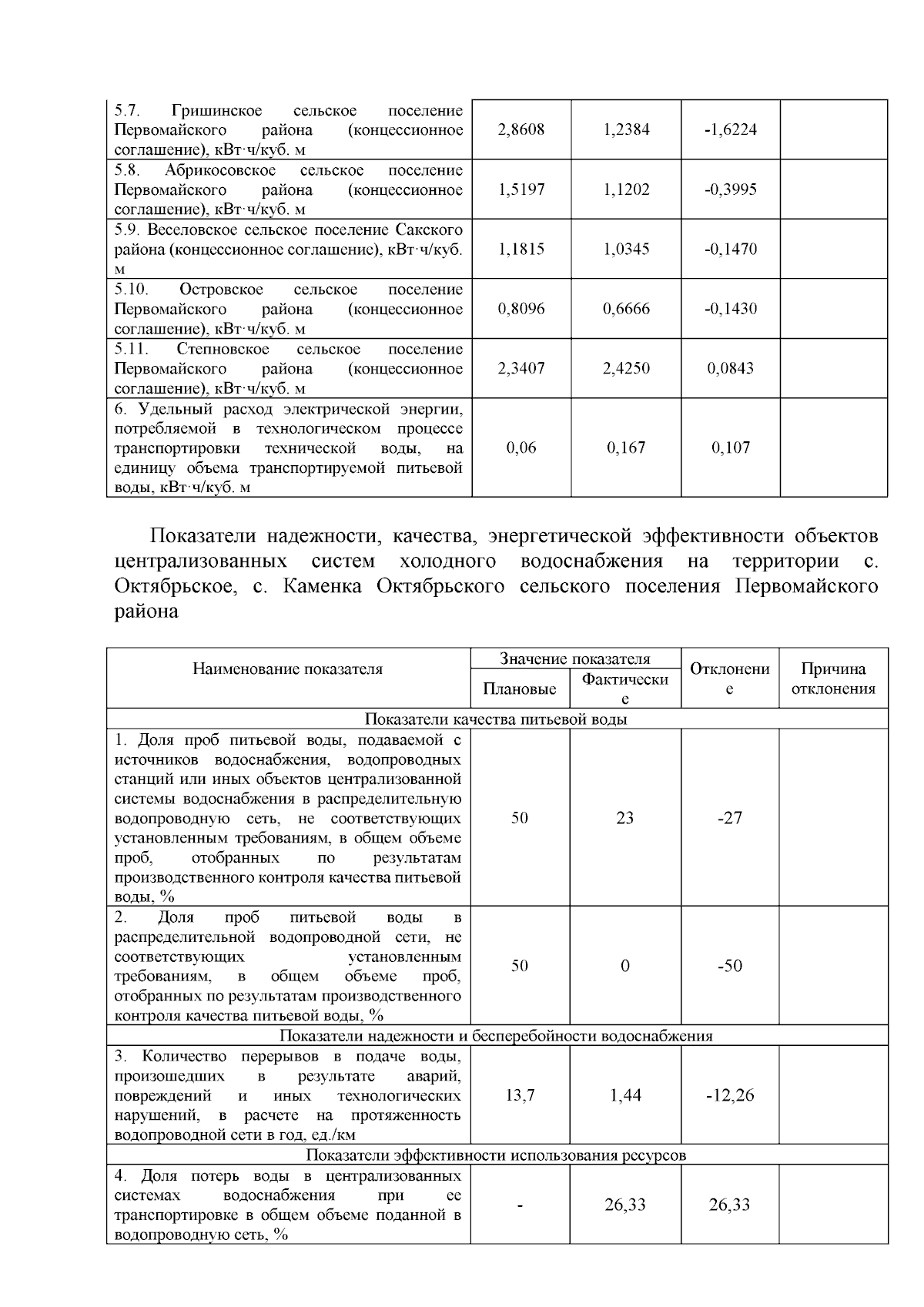 | | | | | |
|---|---|---|---|---|
| 5.7. Гришинское сельское поселение Первомайского района (концессионное соглашение), кВт·ч/куб. м | 2,8608 | 1,2384 | -1,6224 | |
| 5.8. Абрикосовское сельское поселение Первомайского района (концессионное соглашение), кВт·ч/куб. м | 1,5197 | 1,1202 | -0,3995 | |
| 5.9. Веселовское сельское поселение Сакского района (концессионное соглашение), кВт·ч/куб. м | 1,1815 | 1,0345 | -0,1470 | |
| 5.10. Островское сельское поселение Первомайского района (концессионное соглашение), кВт·ч/куб. м | 0,8096 | 0,6666 | -0,1430 | |
| 5.11. Степновское сельское поселение Первомайского района (концессионное соглашение), кВт·ч/куб. м | 2,3407 | 2,4250 | 0,0843 | |
| 6. Удельный расход электрической энергии, потребляемой в технологическом процессе транспортировки технической воды, на единицу объема транспортируемой питьевой воды, кВт·ч/куб. м | 0,06 | 0,167 | 0,107 | |

Показатели надежности, качества, энергетической эффективности объектов централизованных систем холодного водоснабжения на территории с. Октябрьское, с. Каменка Октябрьского сельского поселения Первомайского района

| Наименование показателя | Значение показателя: Плановые | Значение показателя: Фактические | Отклонение | Причина отклонения |
|---|---|---|---|---|
| Показатели качества питьевой воды | | | | |
| 1. Доля проб питьевой воды, подаваемой с источников водоснабжения, водопроводных станций или иных объектов централизованной системы водоснабжения в распределительную водопроводную сеть, не соответствующих установленным требованиям, в общем объеме проб, отобранных по результатам производственного контроля качества питьевой воды, % | 50 | 23 | -27 | |
| 2. Доля проб питьевой воды в распределительной водопроводной сети, не соответствующих установленным требованиям, в общем объеме проб, отобранных по результатам производственного контроля качества питьевой воды, % | 50 | 0 | -50 | |
| Показатели надежности и бесперебойности водоснабжения | | | | |
| 3. Количество перерывов в подаче воды, произошедших в результате аварий, повреждений и иных технологических нарушений, в расчете на протяженность водопроводной сети в год, ед./км | 13,7 | 1,44 | -12,26 | |
| Показатели эффективности использования ресурсов | | | | |
| 4. Доля потерь воды в централизованных системах водоснабжения при ее транспортировке в общем объеме поданной в водопроводную сеть, % | - | 26,33 | 26,33 | |